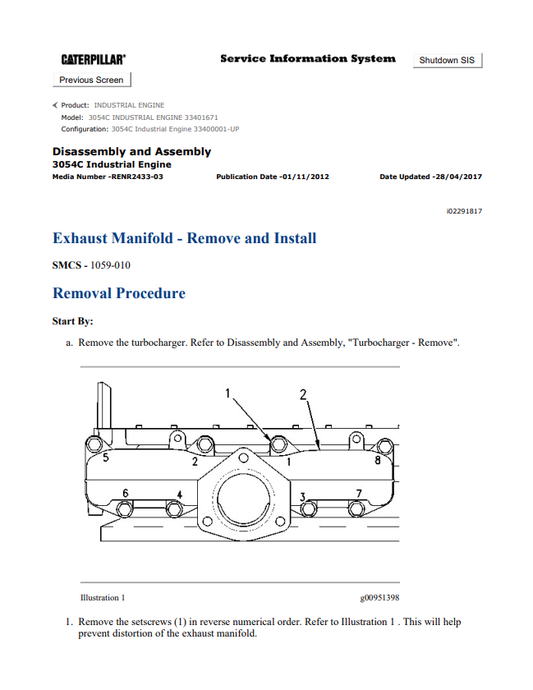 CATERPILLAR®

Service Information System

Shutdown SIS

Previous Screen

Product: INDUSTRIAL ENGINE
Model: 3054C INDUSTRIAL ENGINE 33401671
Configuration: 3054C Industrial Engine 33400001-UP

Disassembly and Assembly
3054C Industrial Engine
Media Number -RENR2433-03 Publication Date -01/11/2012 Date Updated -28/04/2017

i02291817

Exhaust Manifold - Remove and Install

SMCS - 1059-010

Removal Procedure

Start By:

a. Remove the turbocharger. Refer to Disassembly and Assembly, "Turbocharger - Remove".

1
2
5
2
1
8
6
4
3
7

Illustration 1 g00951398

1. Remove the setscrews (1) in reverse numerical order. Refer to Illustration 1 . This will help prevent distortion of the exhaust manifold.